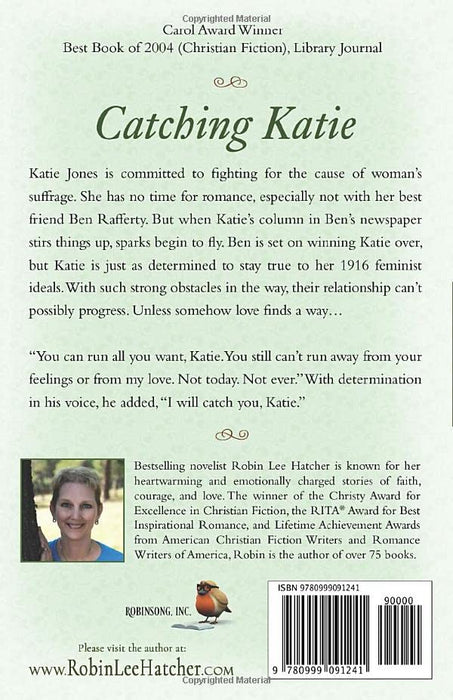 Copyrighted Material

Carol Award Winner
Best Book of 2004 (Christian Fiction), Library Journal

Catching Katie

Katie Jones is committed to fighting for the cause of woman's suffrage. She has no time for romance, especially not with her best friend Ben Rafferty. But when Katie's column in Ben's newspaper stirs things up, sparks begin to fly. Ben is set on winning Katie over, but Katie is just as determined to stay true to her 1916 feminist ideals. With such strong obstacles in the way, their relationship can't possibly progress. Unless somehow love finds a way…

"You can run all you want, Katie. You still can't run away from your feelings or from my love. Not today. Not ever." With determination in his voice, he added, "I will catch you, Katie."

Bestselling novelist Robin Lee Hatcher is known for her heartwarming and emotionally charged stories of faith, courage, and love. The winner of the Christy Award for Excellence in Christian Fiction, the RITA® Award for Best Inspirational Romance, and Lifetime Achievement Awards from American Christian Fiction Writers and Romance Writers of America, Robin is the author of over 75 books.

ROBINSONG, INC.

Please visit the author at:
www.RobinLeeHatcher.com

ISBN 9780999091241

90000

9 780999 091241